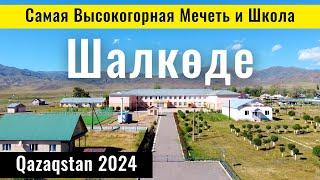 Самая Высокогорная Мечеть и Школа

Шалкөде

Qazaqstan 2024